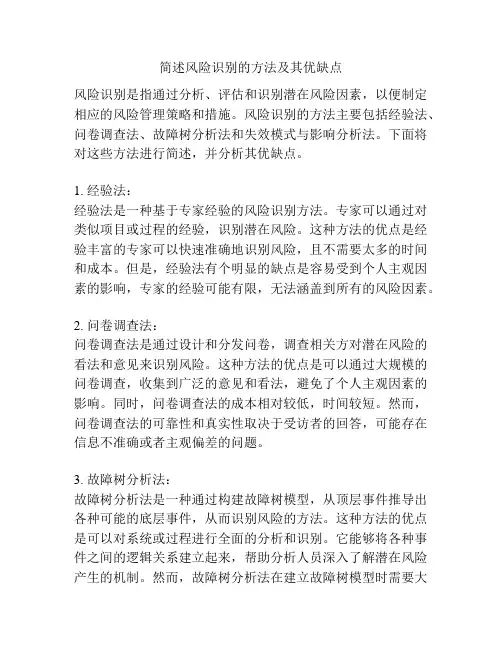 简述风险识别的方法及其优缺点

风险识别是指通过分析、评估和识别潜在风险因素，以便制定相应的风险管理策略和措施。风险识别的方法主要包括经验法、问卷调查法、故障树分析法和失效模式与影响分析法。下面将对这些方法进行简述，并分析其优缺点。

1. 经验法：
经验法是一种基于专家经验的风险识别方法。专家可以通过对类似项目或过程的经验，识别潜在风险。这种方法的优点是经验丰富的专家可以快速准确地识别风险，且不需要太多的时间和成本。但是，经验法有个明显的缺点是容易受到个人主观因素的影响，专家的经验可能有限，无法涵盖到所有的风险因素。

2. 问卷调查法：
问卷调查法是通过设计和分发问卷，调查相关方对潜在风险的看法和意见来识别风险。这种方法的优点是可以通过大规模的问卷调查，收集到广泛的意见和看法，避免了个人主观因素的影响。同时，问卷调查法的成本相对较低，时间较短。然而，问卷调查法的可靠性和真实性取决于受访者的回答，可能存在信息不准确或者主观偏差的问题。

3. 故障树分析法：
故障树分析法是一种通过构建故障树模型，从顶层事件推导出各种可能的底层事件，从而识别风险的方法。这种方法的优点是可以对系统或过程进行全面的分析和识别。它能够将各种事件之间的逻辑关系建立起来，帮助分析人员深入了解潜在风险产生的机制。然而，故障树分析法在建立故障树模型时需要大